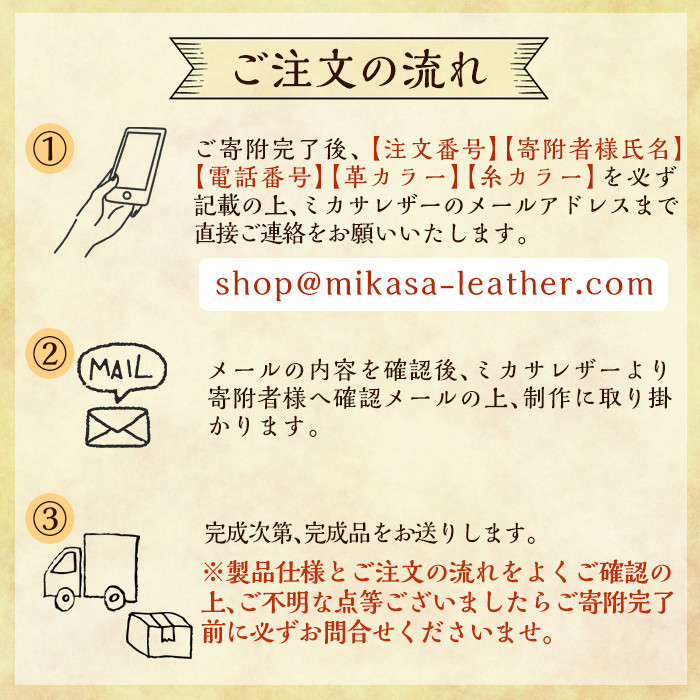 ご注文の流れ

①

ご寄附完了後、【注文番号】【寄附者様氏名】【電話番号】【革カラー】【糸カラー】を必ず記載の上、ミカサレザーのメールアドレスまで直接ご連絡をお願いいたします。

shop@mikasa-leather.com

②

MAIL

メールの内容を確認後、ミカサレザーより寄附者様へ確認メールの上、制作に取り掛かります。

③

完成次第、完成品をお送りします。

※製品仕様とご注文の流れをよくご確認の上、ご不明な点等ございましたらご寄附完了前に必ずお問合せくださいませ。